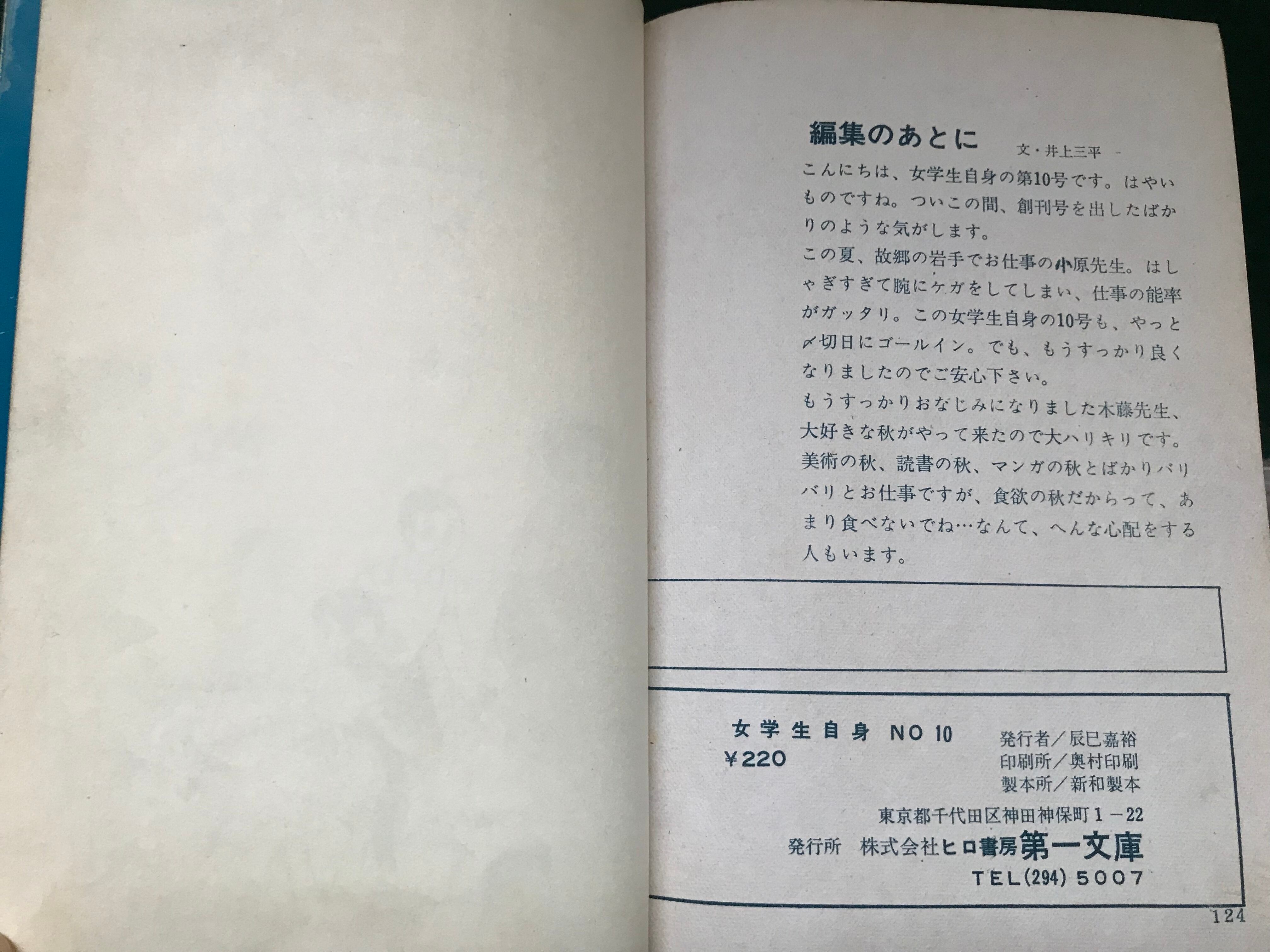 編集のあとに 文・井上三平

こんにちは、女学生自身の第10号です。はやいものですね。ついこの間、創刊号を出したばかりのような気がします。

この夏、故郷の岩手でお仕事の小原先生。はしゃぎすぎて腕にケガをしてしまい、仕事の能率がガッタリ。この女学生自身の10号も、やっと〆切日にゴールイン。でも、もうすっかり良くなりましたのでご安心下さい。

もうすっかりおなじみになりました木藤先生、大好きな秋がやって来たので大ハリキリです。美術の秋、読書の秋、マンガの秋とばかりバリバリとお仕事ですが、食欲の秋だからって、あまり食べないでね…なんて、へんな心配をする人もいます。

女学生自身 NO 10
¥220

発行者/辰巳嘉裕
印刷所/奥村印刷
製本所/新和製本

東京都千代田区神田神保町1－22
発行所 株式会社ヒロ書房第一文庫
TEL(294)5007

124